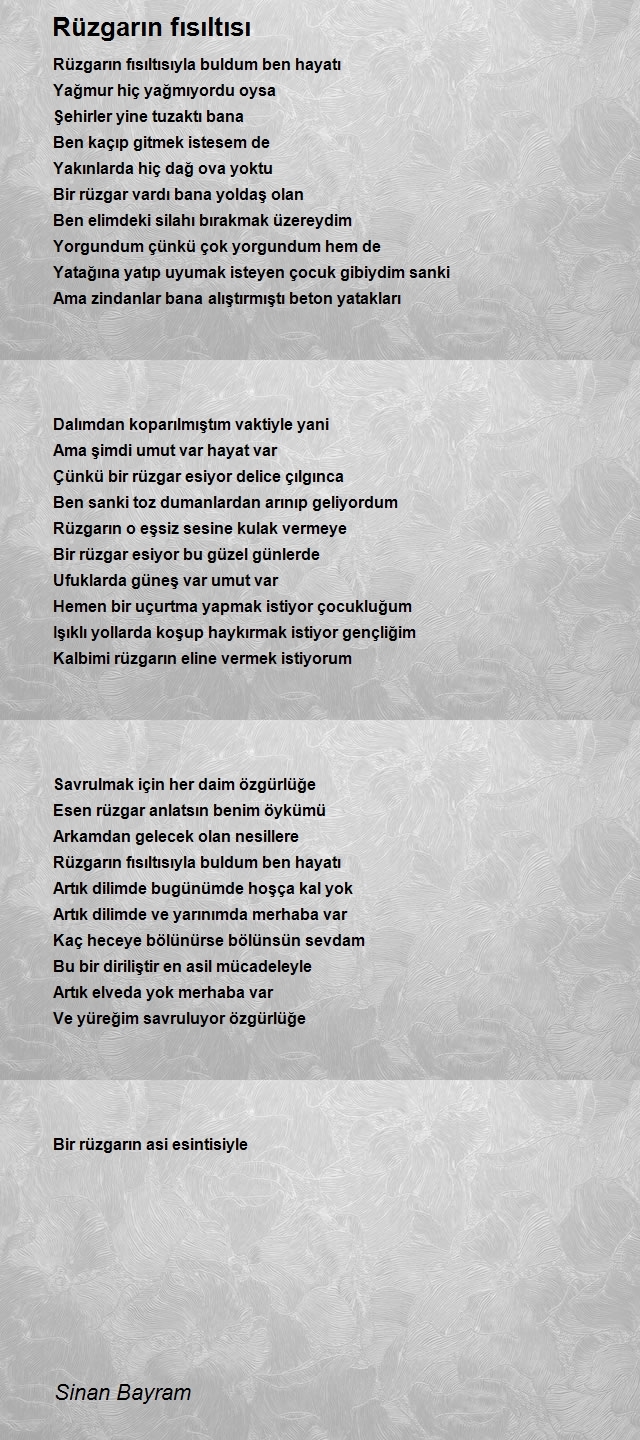 Rüzgarın fısıltısı

Rüzgarın fısıltısıyla buldum ben hayatı
Yağmur hiç yağmıyordu oysa
Şehirler yine tuzaktı bana
Ben kaçıp gitmek istesem de
Yakınlarda hiç dağ ova yoktu
Bir rüzgar vardı bana yoldaş olan
Ben elimdeki silahı bırakmak üzereydim
Yorgundum çünkü çok yorgundum hem de
Yatağına yatıp uyumak isteyen çocuk gibiydim sanki
Ama zindanlar bana alıştırmıştı beton yatakları

Dalımdan koparılmıştım vaktiyle yani
Ama şimdi umut var hayat var
Çünkü bir rüzgar esiyor delice çılgınca
Ben sanki toz dumanlardan arınıp geliyordum
Rüzgarın o eşsiz sesine kulak vermeye
Bir rüzgar esiyor bu güzel günlerde
Ufuklarda güneş var umut var
Hemen bir uçurtma yapmak istiyor çocukluğum
Işıklı yollarda koşup haykırmak istiyor gençliğim
Kalbimi rüzgarın eline vermek istiyorum

Savrulmak için her daim özgürlüğe
Esen rüzgar anlatsın benim öykümü
Arkamdan gelecek olan nesillere
Rüzgarın fısıltısıyla buldum ben hayatı
Artık dilimde bugünümde hoşça kal yok
Artık dilimde ve yarınımda merhaba var
Kaç heceye bölünürse bölünsün sevdam
Bu bir diriliştir en asil mücadeleyle
Artık elveda yok merhaba var
Ve yüreğim savruluyor özgürlüğe

Bir rüzgarın asi esintisiyle

Sinan Bayram